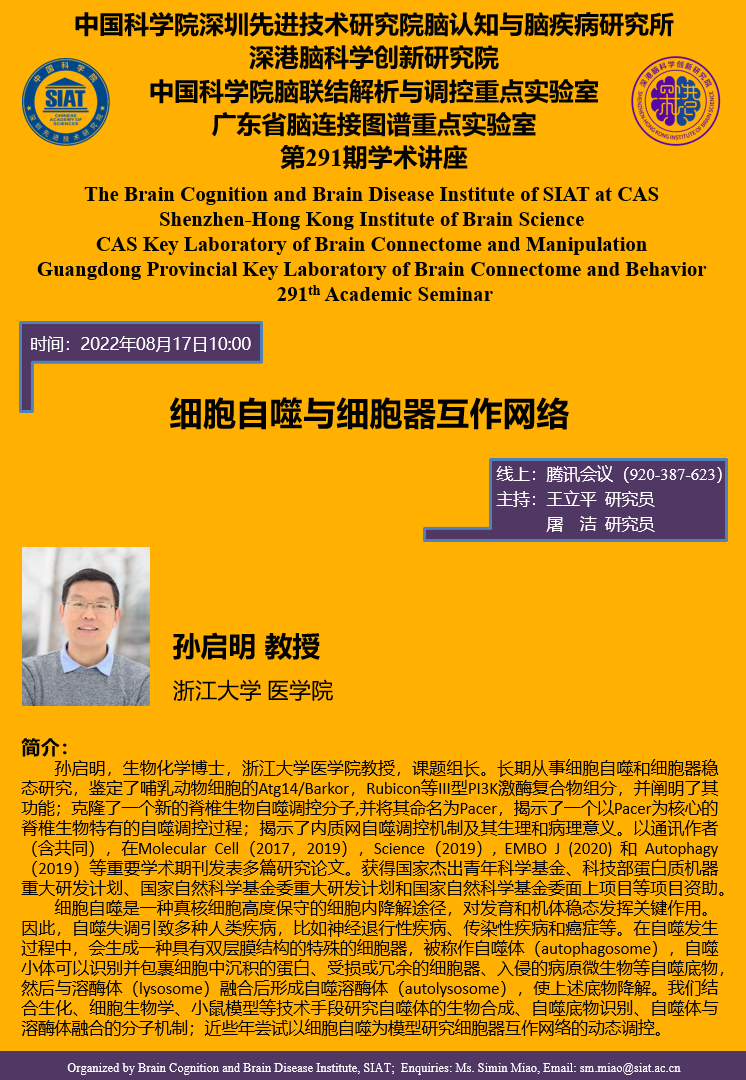 中国科学院深圳先进技术研究院脑认知与脑疾病研究所
深港脑科学创新研究院
中国科学院脑联结解析与调控重点实验室
广东省脑连接图谱重点实验室
第291期学术讲座

SIAT

The Brain Cognition and Brain Disease Institute of SIAT at CAS
Shenzhen-Hong Kong Institute of Brain Science
CAS Key Laboratory of Brain Connectome and Manipulation
Guangdong Provincial Key Laboratory of Brain Connectome and Behavior
291$^{th}$ Academic Seminar

时间：2022年08月17日10:00

细胞自噬与细胞器互作网络

线上：腾讯会议（920-387-623）
主持：王立平 研究员
屠 洁 研究员

孙启明 教授
浙江大学 医学院

简介：
孙启明，生物化学博士，浙江大学医学院教授，课题组长。长期从事细胞自噬和细胞器稳态研究，鉴定了哺乳动物细胞的Atg14/Barkor，Rubicon等III型PI3K激酶复合物组分，并阐明了其功能；克隆了一个新的脊椎生物自噬调控分子,并将其命名为Pacer，揭示了一个以Pacer为核心的脊椎生物特有的自噬调控过程；揭示了内质网自噬调控机制及其生理和病理意义。以通讯作者（含共同），在Molecular Cell（2017，2019），Science（2019），EMBO J (2020) 和 Autophagy（2019）等重要学术期刊发表多篇研究论文。获得国家杰出青年科学基金、科技部蛋白质机器重大研发计划、国家自然科学基金委重大研发计划和国家自然科学基金委面上项目等项目资助。
细胞自噬是一种真核细胞高度保守的细胞内降解途径，对发育和机体稳态发挥关键作用。因此，自噬失调引致多种人类疾病，比如神经退行性疾病、传染性疾病和癌症等。在自噬发生过程中，会生成一种具有双层膜结构的特殊的细胞器，被称作自噬体（autophagosome），自噬小体可以识别并包裹细胞中沉积的蛋白、受损或冗余的细胞器、入侵的病原微生物等自噬底物，然后与溶酶体（lysosome）融合后形成自噬溶酶体（autolysosome），使上述底物降解。我们结合生化、细胞生物学、小鼠模型等技术手段研究自噬体的生物合成、自噬底物识别、自噬体与溶酶体融合的分子机制；近些年尝试以细胞自噬为模型研究细胞器互作网络的动态调控。

Organized by Brain Cognition and Brain Disease Institute, SIAT; Enquiries: Ms. Simin Miao, Email: sm.miao@siat.ac.cn